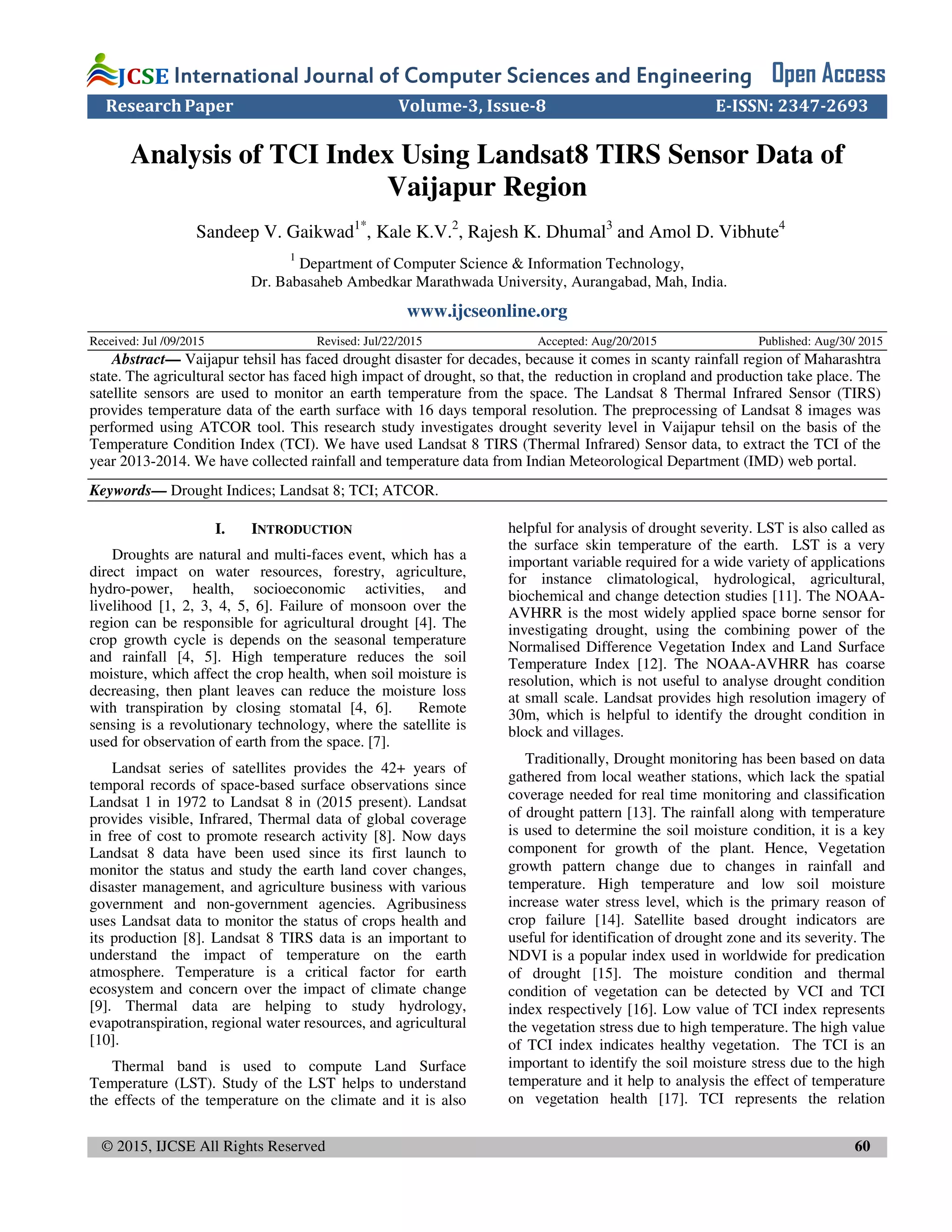 JCSE International Journal of Computer Sciences and Engineering Open Access

Research Paper Volume-3, Issue-8 E-ISSN: 2347-2693

Analysis of TCI Index Using Landsat8 TIRS Sensor Data of Vaijapur Region

Sandeep V. Gaikwad$^{1*}$, Kale K.V.$^{2}$, Rajesh K. Dhumal$^{3}$ and Amol D. Vibhute$^{4}$

$^{1}$ Department of Computer Science & Information Technology, Dr. Babasaheb Ambedkar Marathwada University, Aurangabad, Mah, India.

www.ijcseonline.org

Received: Jul /09/2015 Revised: Jul/22/2015 Accepted: Aug/20/2015 Published: Aug/30/ 2015

Abstract— Vaijapur tehsil has faced drought disaster for decades, because it comes in scanty rainfall region of Maharashtra state. The agricultural sector has faced high impact of drought, so that, the reduction in cropland and production take place. The satellite sensors are used to monitor an earth temperature from the space. The Landsat 8 Thermal Infrared Sensor (TIRS) provides temperature data of the earth surface with 16 days temporal resolution. The preprocessing of Landsat 8 images was performed using ATCOR tool. This research study investigates drought severity level in Vaijapur tehsil on the basis of the Temperature Condition Index (TCI). We have used Landsat 8 TIRS (Thermal Infrared) Sensor data, to extract the TCI of the year 2013-2014. We have collected rainfall and temperature data from Indian Meteorological Department (IMD) web portal.

Keywords— Drought Indices; Landsat 8; TCI; ATCOR.

I. INTRODUCTION

Droughts are natural and multi-faces event, which has a direct impact on water resources, forestry, agriculture, hydro-power, health, socioeconomic activities, and livelihood [1, 2, 3, 4, 5, 6]. Failure of monsoon over the region can be responsible for agricultural drought [4]. The crop growth cycle is depends on the seasonal temperature and rainfall [4, 5]. High temperature reduces the soil moisture, which affect the crop health, when soil moisture is decreasing, then plant leaves can reduce the moisture loss with transpiration by closing stomatal [4, 6]. Remote sensing is a revolutionary technology, where the satellite is used for observation of earth from the space. [7].

Landsat series of satellites provides the 42+ years of temporal records of space-based surface observations since Landsat 1 in 1972 to Landsat 8 in (2015 present). Landsat provides visible, Infrared, Thermal data of global coverage in free of cost to promote research activity [8]. Now days Landsat 8 data have been used since its first launch to monitor the status and study the earth land cover changes, disaster management, and agriculture business with various government and non-government agencies. Agribusiness uses Landsat data to monitor the status of crops health and its production [8]. Landsat 8 TIRS data is an important to understand the impact of temperature on the earth atmosphere. Temperature is a critical factor for earth ecosystem and concern over the impact of climate change [9]. Thermal data are helping to study hydrology, evapotranspiration, regional water resources, and agricultural [10].

Thermal band is used to compute Land Surface Temperature (LST). Study of the LST helps to understand the effects of the temperature on the climate and it is also helpful for analysis of drought severity. LST is also called as the surface skin temperature of the earth. LST is a very important variable required for a wide variety of applications for instance climatological, hydrological, agricultural, biochemical and change detection studies [11]. The NOAA-AVHRR is the most widely applied space borne sensor for investigating drought, using the combining power of the Normalised Difference Vegetation Index and Land Surface Temperature Index [12]. The NOAA-AVHRR has coarse resolution, which is not useful to analyse drought condition at small scale. Landsat provides high resolution imagery of 30m, which is helpful to identify the drought condition in block and villages.

Traditionally, Drought monitoring has been based on data gathered from local weather stations, which lack the spatial coverage needed for real time monitoring and classification of drought pattern [13]. The rainfall along with temperature is used to determine the soil moisture condition, it is a key component for growth of the plant. Hence, Vegetation growth pattern change due to changes in rainfall and temperature. High temperature and low soil moisture increase water stress level, which is the primary reason of crop failure [14]. Satellite based drought indicators are useful for identification of drought zone and its severity. The NDVI is a popular index used in worldwide for predication of drought [15]. The moisture condition and thermal condition of vegetation can be detected by VCI and TCI index respectively [16]. Low value of TCI index represents the vegetation stress due to high temperature. The high value of TCI index indicates healthy vegetation. The TCI is an important to identify the soil moisture stress due to the high temperature and it help to analysis the effect of temperature on vegetation health [17]. TCI represents the relation

© 2015, IJCSE All Rights Reserved 60